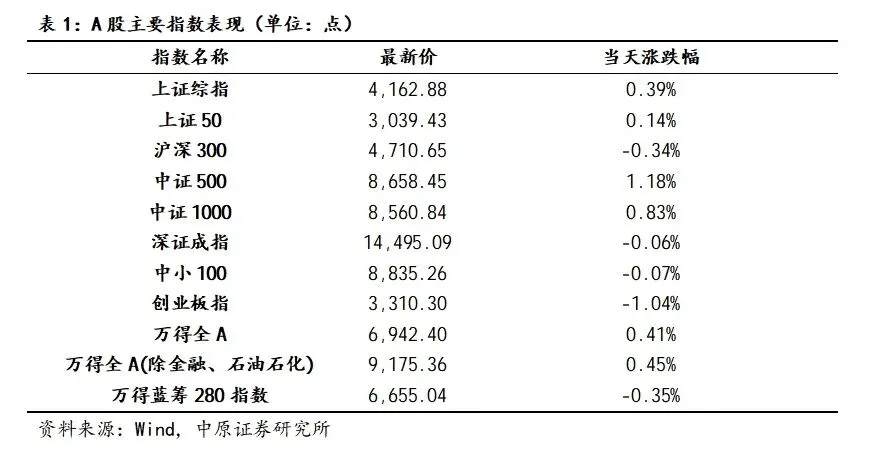 表1：A股主要指数表现（单位：点）

| 指数名称 | 最新价 | 当天涨跌幅 |
|---|---|---|
| 上证综指 | 4,162.88 | 0.39% |
| 上证50 | 3,039.43 | 0.14% |
| 沪深300 | 4,710.65 | -0.34% |
| 中证500 | 8,658.45 | 1.18% |
| 中证1000 | 8,560.84 | 0.83% |
| 深证成指 | 14,495.09 | -0.06% |
| 中小100 | 8,835.26 | -0.07% |
| 创业板指 | 3,310.30 | -1.04% |
| 万得全A | 6,942.40 | 0.41% |
| 万得全A(除金融、石油石化) | 9,175.36 | 0.45% |
| 万得蓝筹280指数 | 6,655.04 | -0.35% |

资料来源：Wind，中原证券研究所